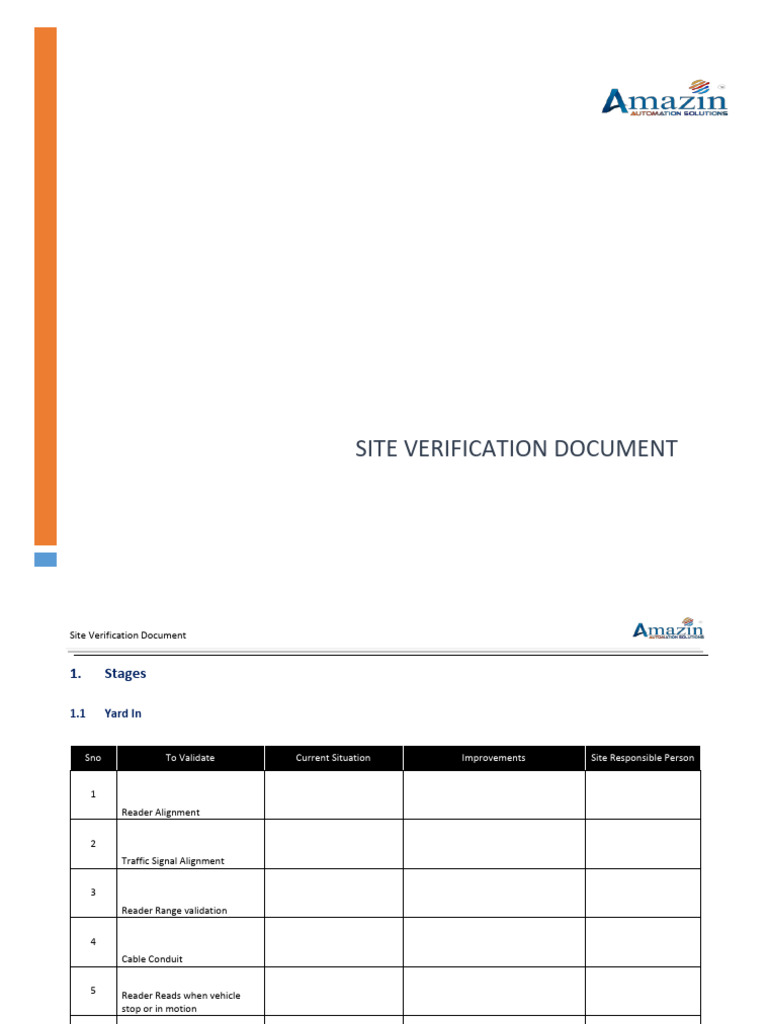 Amazin
AUTOMATION SOLUTIONS

SITE VERIFICATION DOCUMENT

Site Verification Document

Amazin
AUTOMATION SOLUTIONS

1. Stages

1.1 Yard In

| Sno | To Validate | Current Situation | Improvements | Site Responsible Person |
|---|---|---|---|---|
| 1 | Reader Alignment | | | |
| 2 | Traffic Signal Alignment | | | |
| 3 | Reader Range validation | | | |
| 4 | Cable Conduit | | | |
| 5 | Reader Reads when vehicle stop or in motion | | | |